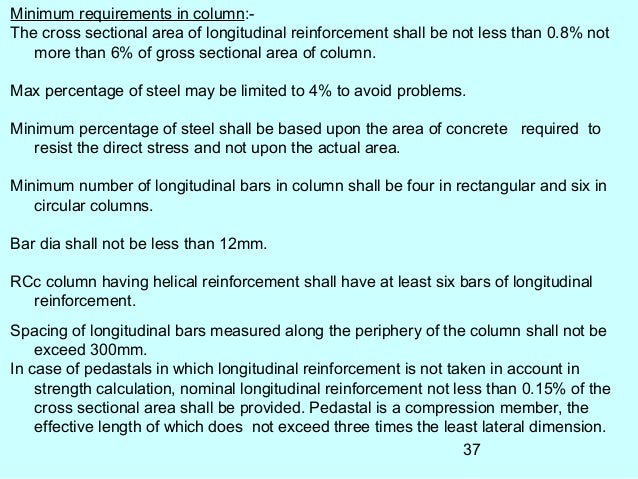 Minimum requirements in column:-
The cross sectional area of longitudinal reinforcement shall be not less than 0.8% not more than 6% of gross sectional area of column.

Max percentage of steel may be limited to 4% to avoid problems.

Minimum percentage of steel shall be based upon the area of concrete required to resist the direct stress and not upon the actual area.

Minimum number of longitudinal bars in column shall be four in rectangular and six in circular columns.

Bar dia shall not be less than 12mm.

RCc column having helical reinforcement shall have at least six bars of longitudinal reinforcement.

Spacing of longitudinal bars measured along the periphery of the column shall not be exceed 300mm.
In case of pedastals in which longitudinal reinforcement is not taken in account in strength calculation, nominal longitudinal reinforcement not less than 0.15% of the cross sectional area shall be provided. Pedastal is a compression member, the effective length of which does not exceed three times the least lateral dimension.

37